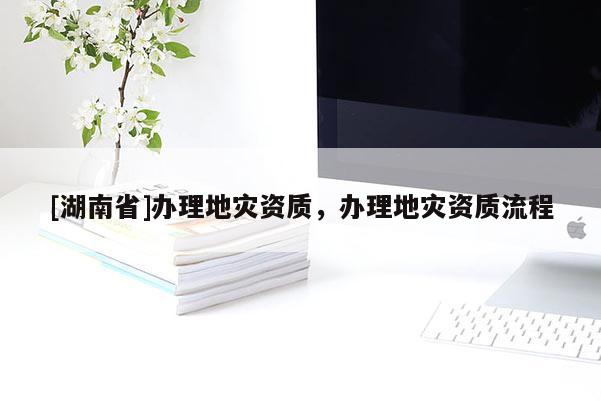 [湖南省]办理地灾资质，办理地灾资质流程